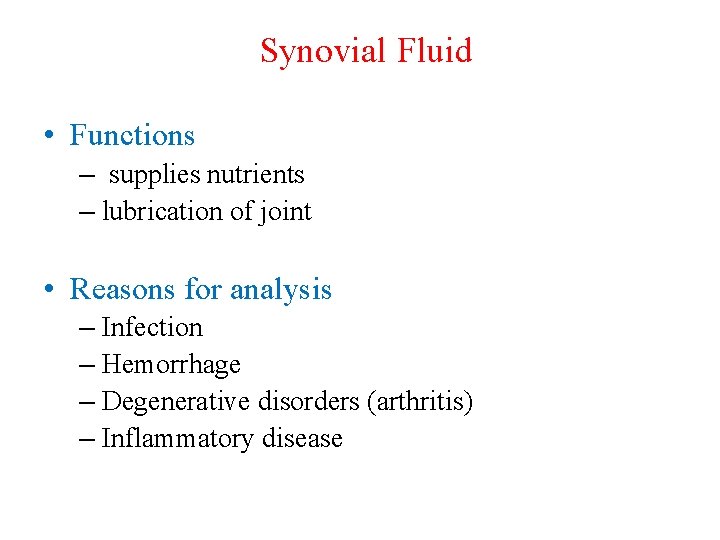 Synovial Fluid

• Functions
– supplies nutrients
– lubrication of joint

• Reasons for analysis
– Infection
– Hemorrhage
– Degenerative disorders (arthritis)
– Inflammatory disease